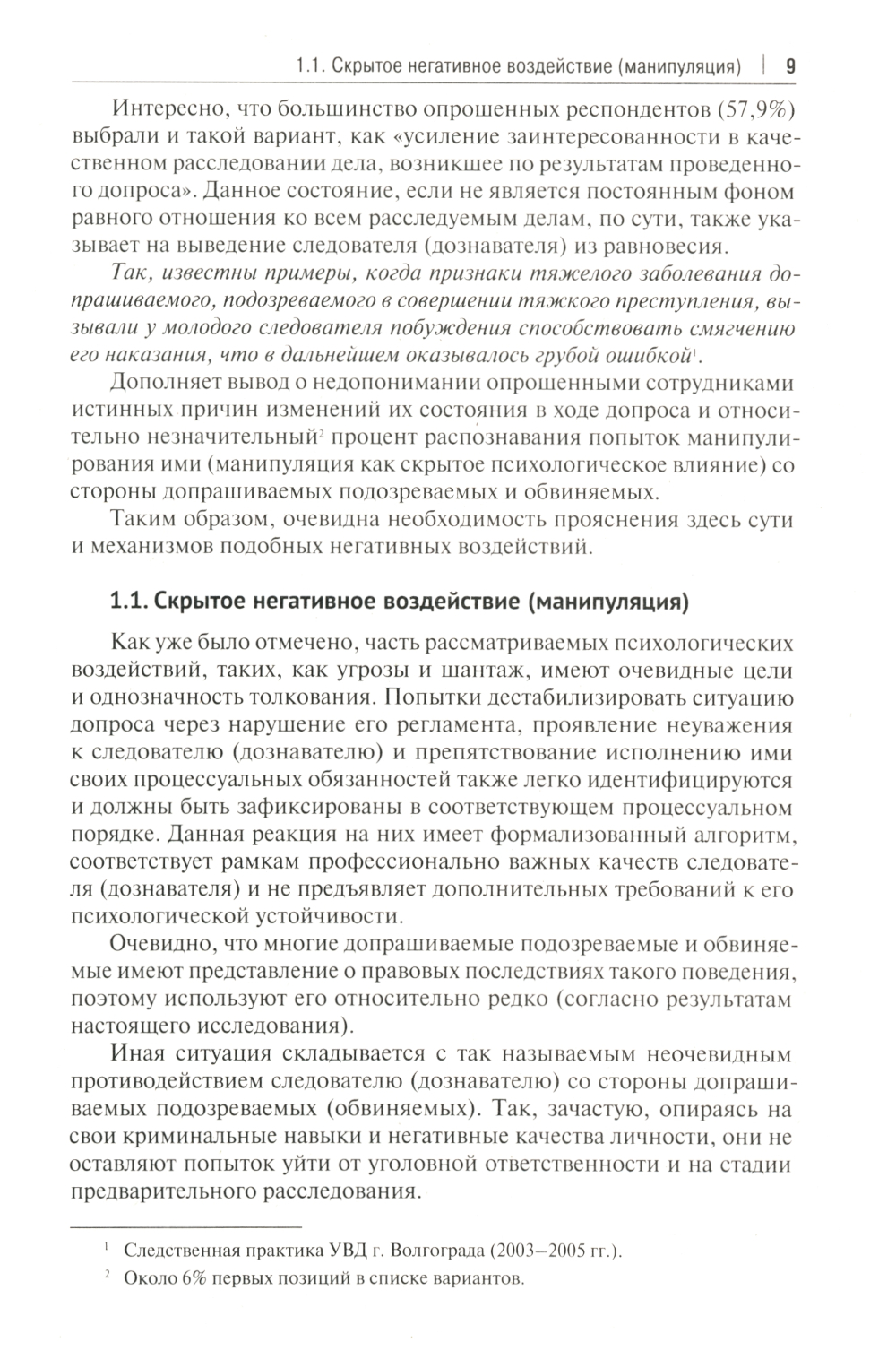 1.1. Скрытое негативное воздействие (манипуляция) | 9

Интересно, что большинство опрошенных респондентов (57,9%) выбрали и такой вариант, как «усиление заинтересованности в качественном расследовании дела, возникшее по результатам проведенного допроса». Данное состояние, если не является постоянным фоном равного отношения ко всем расследуемым делам, по сути, также указывает на выведение следователя (дознавателя) из равновесия.

Так, известны примеры, когда признаки тяжелого заболевания допрашиваемого, подозреваемого в совершении тяжкого преступления, вызывали у молодого следователя побуждения способствовать смягчению его наказания, что в дальнейшем оказывалось грубой ошибкой$^1$.

Дополняет вывод о недопонимании опрошенными сотрудниками истинных причин изменений их состояния в ходе допроса и относительно незначительный$^2$ процент распознавания попыток манипулирования ими (манипуляция как скрытое психологическое влияние) со стороны допрашиваемых подозреваемых и обвиняемых.

Таким образом, очевидна необходимость прояснения здесь сути и механизмов подобных негативных воздействий.

1.1. Скрытое негативное воздействие (манипуляция)

Как уже было отмечено, часть рассматриваемых психологических воздействий, таких, как угрозы и шантаж, имеют очевидные цели и однозначность толкования. Попытки дестабилизировать ситуацию допроса через нарушение его регламента, проявление неуважения к следователю (дознавателю) и препятствование исполнению ими своих процессуальных обязанностей также легко идентифицируются и должны быть зафиксированы в соответствующем процессуальном порядке. Данная реакция на них имеет формализованный алгоритм, соответствует рамкам профессионально важных качеств следователя (дознавателя) и не предъявляет дополнительных требований к его психологической устойчивости.

Очевидно, что многие допрашиваемые подозреваемые и обвиняемые имеют представление о правовых последствиях такого поведения, поэтому используют его относительно редко (согласно результатам настоящего исследования).

Иная ситуация складывается с так называемым неочевидным противодействием следователю (дознавателю) со стороны допрашиваемых подозреваемых (обвиняемых). Так, зачастую, опираясь на свои криминальные навыки и негативные качества личности, они не оставляют попыток уйти от уголовной ответственности и на стадии предварительного расследования.

$^1$ Следственная практика УВД г. Волгограда (2003–2005 гг.).
$^2$ Около 6% первых позиций в списке вариантов.